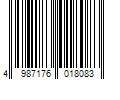 4 987176 018083